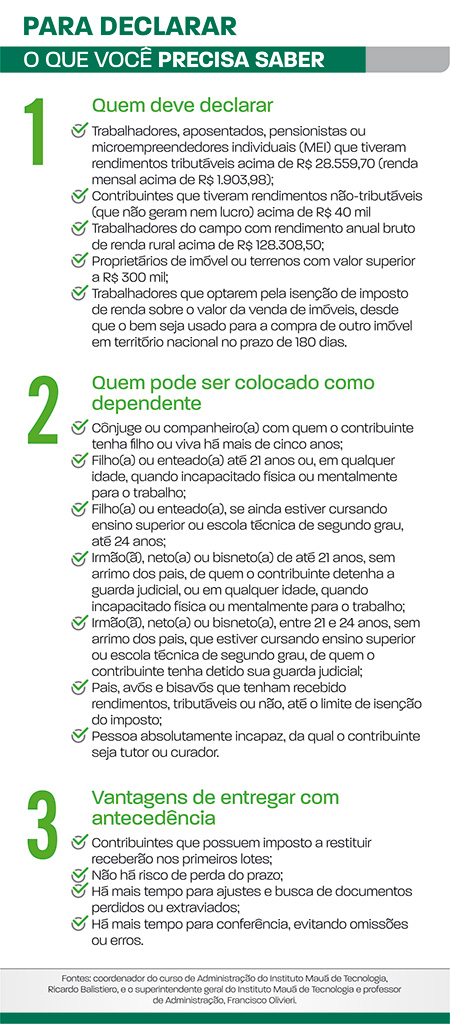 PARA DECLARAR
O QUE VOCÊ PRECISA SABER

1
Quem deve declarar
Trabalhadores, aposentados, pensionistas ou microempreendedores individuais (MEI) que tiveram rendimentos tributáveis acima de R$ 28.559,70 (renda mensal acima de R$ 1.903,98);
Contribuintes que tiveram rendimentos não-tributáveis (que não geram nem lucro) acima de R$ 40 mil
Trabalhadores do campo com rendimento anual bruto de renda rural acima de R$ 128.308,50;
Proprietários de imóvel ou terrenos com valor superior a R$ 300 mil;
Trabalhadores que optarem pela isenção de imposto de renda sobre o valor da venda de imóveis, desde que o bem seja usado para a compra de outro imóvel em território nacional no prazo de 180 dias.

2
Quem pode ser colocado como dependente
Cônjuge ou companheiro(a) com quem o contribuinte tenha filho ou viva há mais de cinco anos;
Filho(a) ou enteado(a) até 21 anos ou, em qualquer idade, quando incapacitado física ou mentalmente para o trabalho;
Filho(a) ou enteado(a), se ainda estiver cursando ensino superior ou escola técnica de segundo grau, até 24 anos;
Irmão(ã), neto(a) ou bisneto(a) de até 21 anos, sem arrimo dos pais, de quem o contribuinte detenha a guarda judicial, ou em qualquer idade, quando incapacitado física ou mentalmente para o trabalho;
Irmão(ã), neto(a) ou bisneto(a), entre 21 e 24 anos, sem arrimo dos pais, que estiver cursando ensino superior ou escola técnica de segundo grau, de quem o contribuinte tenha detido sua guarda judicial;
Pais, avós e bisavós que tenham recebido rendimentos, tributáveis ou não, até o limite de isenção do imposto;
Pessoa absolutamente incapaz, da qual o contribuinte seja tutor ou curador.

3
Vantagens de entregar com antecedência
Contribuintes que possuem imposto a restituir receberão nos primeiros lotes;
Não há risco de perda do prazo;
Há mais tempo para ajustes e busca de documentos perdidos ou extraviados;
Há mais tempo para conferência, evitando omissões ou erros.

Fontes: coordenador do curso de Administração do Instituto Mauá de Tecnologia, Ricardo Balistiero, e o superintendente geral do Instituto Mauá de Tecnologia e professor de Administração, Francisco Olivieri.